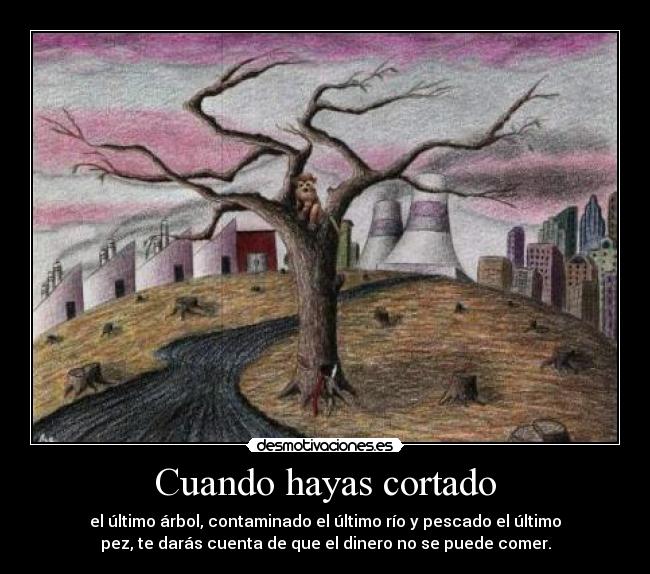 desmotivaciones.es

Cuando hayas cortado

el último árbol, contaminado el último río y pescado el último pez, te darás cuenta de que el dinero no se puede comer.